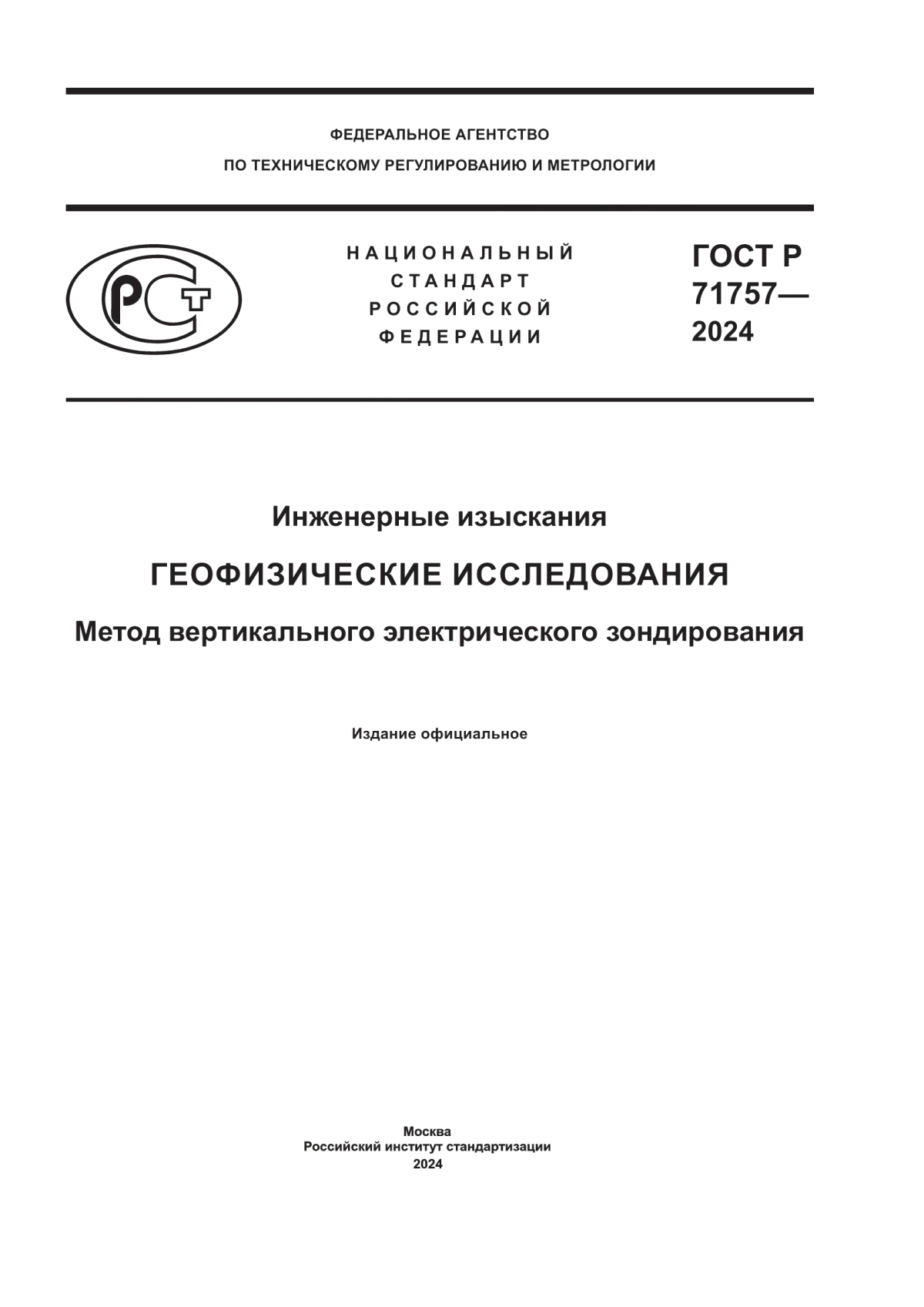 ФЕДЕРАЛЬНОЕ АГЕНТСТВО
ПО ТЕХНИЧЕСКОМУ РЕГУЛИРОВАНИЮ И МЕТРОЛОГИИ

РСТ

НАЦИОНАЛЬНЫЙ
СТАНДАРТ
РОССИЙСКОЙ
ФЕДЕРАЦИИ

ГОСТ Р
71757—
2024

Инженерные изыскания

ГЕОФИЗИЧЕСКИЕ ИССЛЕДОВАНИЯ

Метод вертикального электрического зондирования

Издание официальное

Москва
Российский институт стандартизации
2024